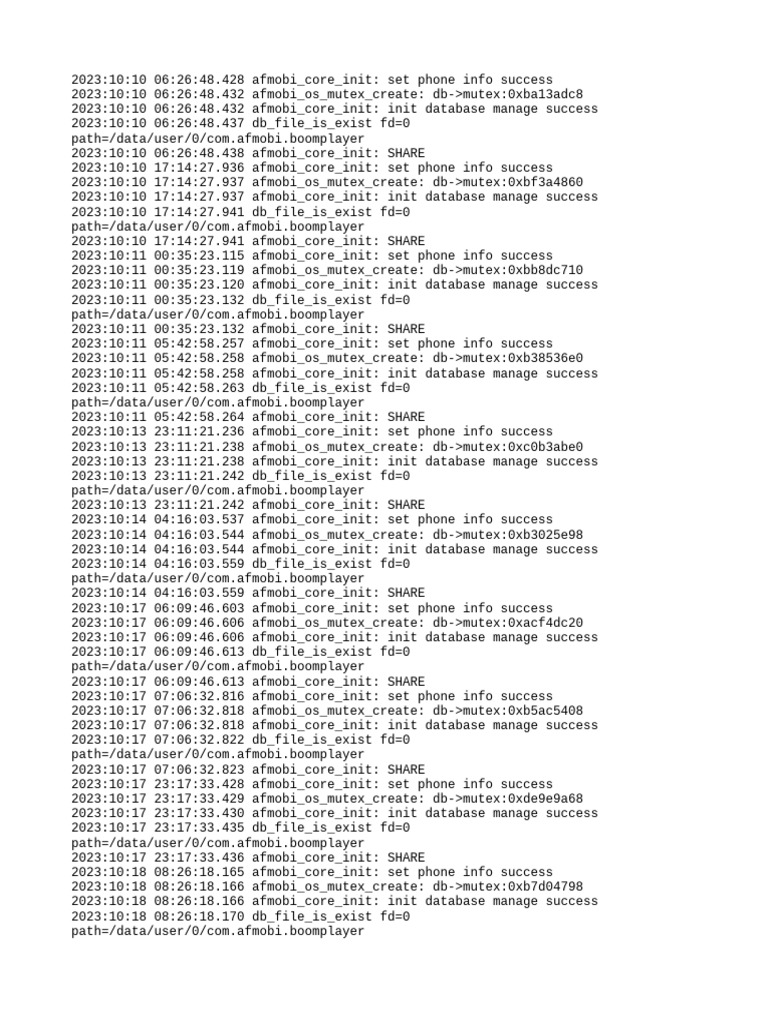 2023:10:10 06:26:48.428 afmobi_core_init: set phone info success
2023:10:10 06:26:48.432 afmobi_os_mutex_create: db->mutex:0xba13adc8
2023:10:10 06:26:48.432 afmobi_core_init: init database manage success
2023:10:10 06:26:48.437 db_file_is_exist fd=0
path=/data/user/0/com.afmobi.boomplayer
2023:10:10 06:26:48.438 afmobi_core_init: SHARE
2023:10:10 17:14:27.936 afmobi_core_init: set phone info success
2023:10:10 17:14:27.937 afmobi_os_mutex_create: db->mutex:0xbf3a4860
2023:10:10 17:14:27.937 afmobi_core_init: init database manage success
2023:10:10 17:14:27.941 db_file_is_exist fd=0
path=/data/user/0/com.afmobi.boomplayer
2023:10:10 17:14:27.941 afmobi_core_init: SHARE
2023:10:11 00:35:23.115 afmobi_core_init: set phone info success
2023:10:11 00:35:23.119 afmobi_os_mutex_create: db->mutex:0xbb8dc710
2023:10:11 00:35:23.120 afmobi_core_init: init database manage success
2023:10:11 00:35:23.132 db_file_is_exist fd=0
path=/data/user/0/com.afmobi.boomplayer
2023:10:11 00:35:23.132 afmobi_core_init: SHARE
2023:10:11 05:42:58.257 afmobi_core_init: set phone info success
2023:10:11 05:42:58.258 afmobi_os_mutex_create: db->mutex:0xb38536e0
2023:10:11 05:42:58.258 afmobi_core_init: init database manage success
2023:10:11 05:42:58.263 db_file_is_exist fd=0
path=/data/user/0/com.afmobi.boomplayer
2023:10:11 05:42:58.264 afmobi_core_init: SHARE
2023:10:13 23:11:21.236 afmobi_core_init: set phone info success
2023:10:13 23:11:21.238 afmobi_os_mutex_create: db->mutex:0xc0b3abe0
2023:10:13 23:11:21.238 afmobi_core_init: init database manage success
2023:10:13 23:11:21.242 db_file_is_exist fd=0
path=/data/user/0/com.afmobi.boomplayer
2023:10:13 23:11:21.242 afmobi_core_init: SHARE
2023:10:14 04:16:03.537 afmobi_core_init: set phone info success
2023:10:14 04:16:03.544 afmobi_os_mutex_create: db->mutex:0xb3025e98
2023:10:14 04:16:03.544 afmobi_core_init: init database manage success
2023:10:14 04:16:03.559 db_file_is_exist fd=0
path=/data/user/0/com.afmobi.boomplayer
2023:10:14 04:16:03.559 afmobi_core_init: SHARE
2023:10:17 06:09:46.603 afmobi_core_init: set phone info success
2023:10:17 06:09:46.606 afmobi_os_mutex_create: db->mutex:0xacf4dc20
2023:10:17 06:09:46.606 afmobi_core_init: init database manage success
2023:10:17 06:09:46.613 db_file_is_exist fd=0
path=/data/user/0/com.afmobi.boomplayer
2023:10:17 06:09:46.613 afmobi_core_init: SHARE
2023:10:17 07:06:32.816 afmobi_core_init: set phone info success
2023:10:17 07:06:32.818 afmobi_os_mutex_create: db->mutex:0xb5ac5408
2023:10:17 07:06:32.818 afmobi_core_init: init database manage success
2023:10:17 07:06:32.822 db_file_is_exist fd=0
path=/data/user/0/com.afmobi.boomplayer
2023:10:17 07:06:32.823 afmobi_core_init: SHARE
2023:10:17 23:17:33.428 afmobi_core_init: set phone info success
2023:10:17 23:17:33.429 afmobi_os_mutex_create: db->mutex:0xde9e9a68
2023:10:17 23:17:33.430 afmobi_core_init: init database manage success
2023:10:17 23:17:33.435 db_file_is_exist fd=0
path=/data/user/0/com.afmobi.boomplayer
2023:10:17 23:17:33.436 afmobi_core_init: SHARE
2023:10:18 08:26:18.165 afmobi_core_init: set phone info success
2023:10:18 08:26:18.166 afmobi_os_mutex_create: db->mutex:0xb7d04798
2023:10:18 08:26:18.166 afmobi_core_init: init database manage success
2023:10:18 08:26:18.170 db_file_is_exist fd=0
path=/data/user/0/com.afmobi.boomplayer